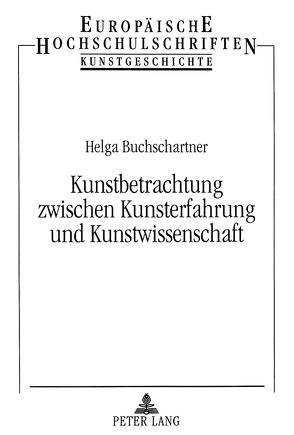 EUROPÄISCHE
HOCHSCHULSCHRIFTEN
KUNSTGESCHICHTE

Helga Buchschartner

Kunstbetrachtung zwischen Kunsterfahrung und Kunstwissenschaft

PETER LANG